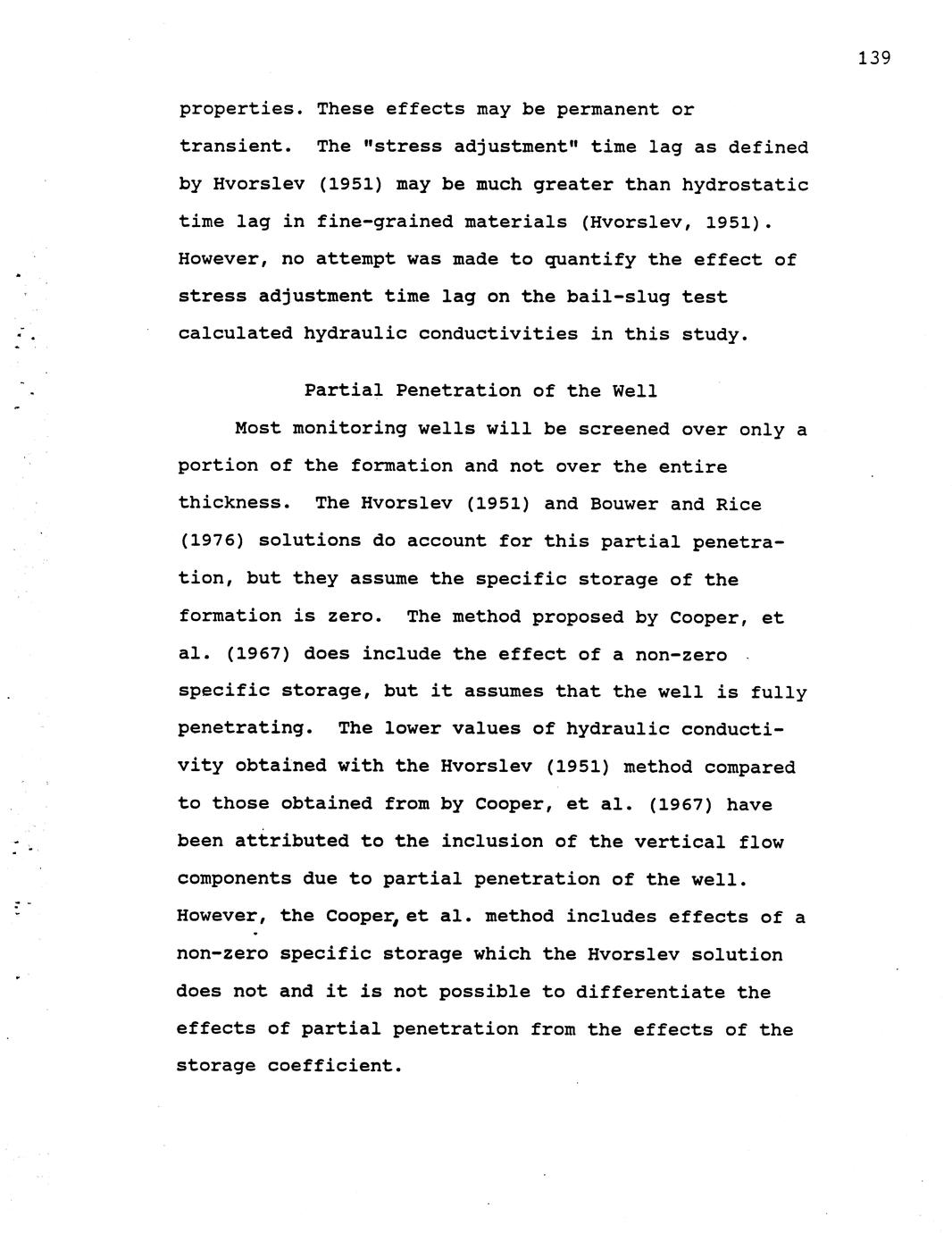 139

properties. These effects may be permanent or transient. The "stress adjustment" time lag as defined by Hvorslev (1951) may be much greater than hydrostatic time lag in fine-grained materials (Hvorslev, 1951). However, no attempt was made to quantify the effect of stress adjustment time lag on the bail-slug test calculated hydraulic conductivities in this study.

Partial Penetration of the Well

Most monitoring wells will be screened over only a portion of the formation and not over the entire thickness. The Hvorslev (1951) and Bouwer and Rice (1976) solutions do account for this partial penetration, but they assume the specific storage of the formation is zero. The method proposed by Cooper, et al. (1967) does include the effect of a non-zero specific storage, but it assumes that the well is fully penetrating. The lower values of hydraulic conductivity obtained with the Hvorslev (1951) method compared to those obtained from by Cooper, et al. (1967) have been attributed to the inclusion of the vertical flow components due to partial penetration of the well. However, the Cooper, et al. method includes effects of a non-zero specific storage which the Hvorslev solution does not and it is not possible to differentiate the effects of partial penetration from the effects of the storage coefficient.